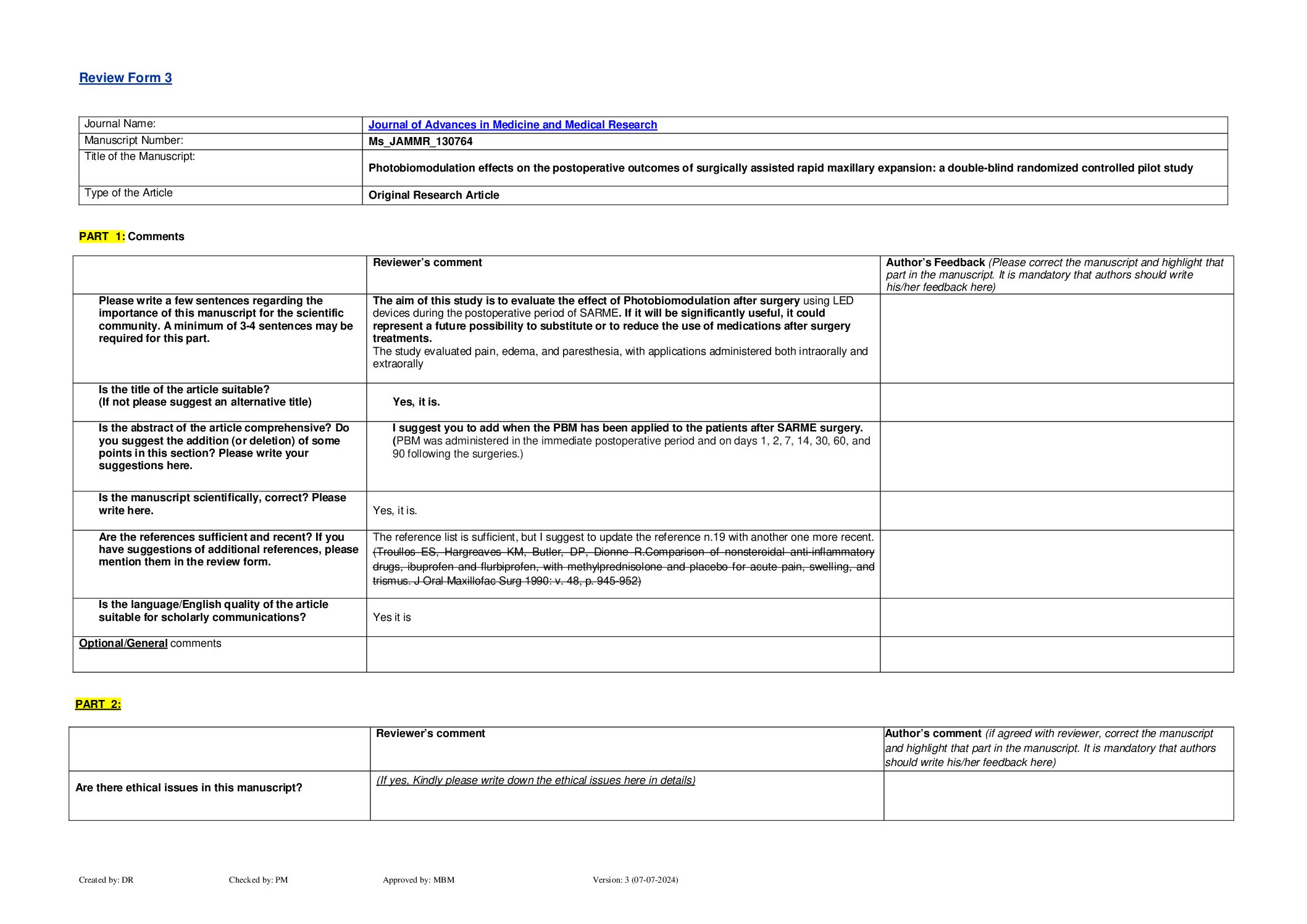 Review Form 3

| Journal Name: | Journal of Advances in Medicine and Medical Research |
|---|---|
| Manuscript Number: | Ms_JAMMR_130764 |
| Title of the Manuscript: | Photobiomodulation effects on the postoperative outcomes of surgically assisted rapid maxillary expansion: a double-blind randomized controlled pilot study |
| Type of the Article | Original Research Article |

PART 1: Comments

| | Reviewer's comment | Author's Feedback (Please correct the manuscript and highlight that part in the manuscript. It is mandatory that authors should write his/her feedback here) |
|---|---|---|
| Please write a few sentences regarding the importance of this manuscript for the scientific community. A minimum of 3-4 sentences may be required for this part. | The aim of this study is to evaluate the effect of Photobiomodulation after surgery using LED devices during the postoperative period of SARME. If it will be significantly useful, it could represent a future possibility to substitute or to reduce the use of medications after surgery treatments. The study evaluated pain, edema, and paresthesia, with applications administered both intraorally and extraorally | |
| Is the title of the article suitable? (If not please suggest an alternative title) | Yes, it is. | |
| Is the abstract of the article comprehensive? Do you suggest the addition (or deletion) of some points in this section? Please write your suggestions here. | I suggest you to add when the PBM has been applied to the patients after SARME surgery. (PBM was administered in the immediate postoperative period and on days 1, 2, 7, 14, 30, 60, and 90 following the surgeries.) | |
| Is the manuscript scientifically, correct? Please write here. | Yes, it is. | |
| Are the references sufficient and recent? If you have suggestions of additional references, please mention them in the review form. | The reference list is sufficient, but I suggest to update the reference n.19 with another one more recent. (Troullos ES, Hargreaves KM, Butler, DP, Dionne R.Comparison of nonsteroidal anti-inflammatory drugs, ibuprofen and flurbiprofen, with methylprednisolone and placebo for acute pain, swelling, and trismus. J Oral Maxillofac Surg 1990: v. 48, p. 945-952) | |
| Is the language/English quality of the article suitable for scholarly communications? | Yes it is | |
| Optional/General comments | | |

PART 2:

| | Reviewer's comment | Author's comment (if agreed with reviewer, correct the manuscript and highlight that part in the manuscript. It is mandatory that authors should write his/her feedback here) |
|---|---|---|
| Are there ethical issues in this manuscript? | (If yes, Kindly please write down the ethical issues here in details) | |

Created by: DR Checked by: PM Approved by: MBM Version: 3 (07-07-2024)